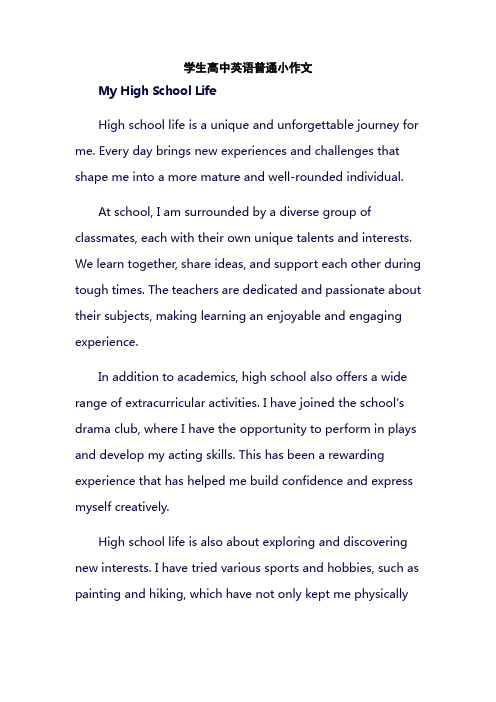 学生高中英语普通小作文

My High School Life

High school life is a unique and unforgettable journey for me. Every day brings new experiences and challenges that shape me into a more mature and well-rounded individual.

At school, I am surrounded by a diverse group of classmates, each with their own unique talents and interests. We learn together, share ideas, and support each other during tough times. The teachers are dedicated and passionate about their subjects, making learning an enjoyable and engaging experience.

In addition to academics, high school also offers a wide range of extracurricular activities. I have joined the school's drama club, where I have the opportunity to perform in plays and develop my acting skills. This has been a rewarding experience that has helped me build confidence and express myself creatively.

High school life is also about exploring and discovering new interests. I have tried various sports and hobbies, such as painting and hiking, which have not only kept me physically